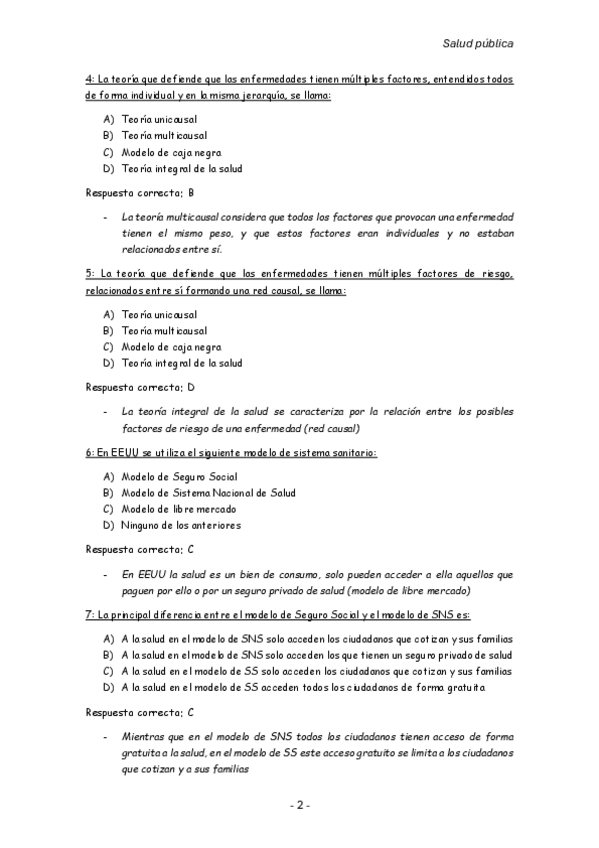 Salud pública

4: La teoría que defiende que las enfermedades tienen múltiples factores, entendidos todos de forma individual y en la misma jerarquía, se llama:

A) Teoría unicausal
B) Teoría multicausal
C) Modelo de caja negra
D) Teoría integral de la salud

Respuesta correcta: B

- La teoría multicausal considera que todos los factores que provocan una enfermedad tienen el mismo peso, y que estos factores eran individuales y no estaban relacionados entre sí.

5: La teoría que defiende que las enfermedades tienen múltiples factores de riesgo, relacionados entre sí formando una red causal, se llama:

A) Teoría unicausal
B) Teoría multicausal
C) Modelo de caja negra
D) Teoría integral de la salud

Respuesta correcta: D

- La teoría integral de la salud se caracteriza por la relación entre los posibles factores de riesgo de una enfermedad (red causal)

6: En EEUU se utiliza el siguiente modelo de sistema sanitario:

A) Modelo de Seguro Social
B) Modelo de Sistema Nacional de Salud
C) Modelo de libre mercado
D) Ninguno de los anteriores

Respuesta correcta: C

- En EEUU la salud es un bien de consumo, solo pueden acceder a ella aquellos que paguen por ello o por un seguro privado de salud (modelo de libre mercado)

7: La principal diferencia entre el modelo de Seguro Social y el modelo de SNS es:

A) A la salud en el modelo de SNS solo acceden los ciudadanos que cotizan y sus familias
B) A la salud en el modelo de SNS solo acceden los que tienen un seguro privado de salud
C) A la salud en el modelo de SS solo acceden los ciudadanos que cotizan y sus familias
D) A la salud en el modelo de SS acceden todos los ciudadanos de forma gratuita.

Respuesta correcta: C

- Mientras que en el modelo de SNS todos los ciudadanos tienen acceso de forma gratuita a la salud, en el modelo de SS este acceso gratuito se limita a los ciudadanos que cotizan y a sus familias

- 2 -